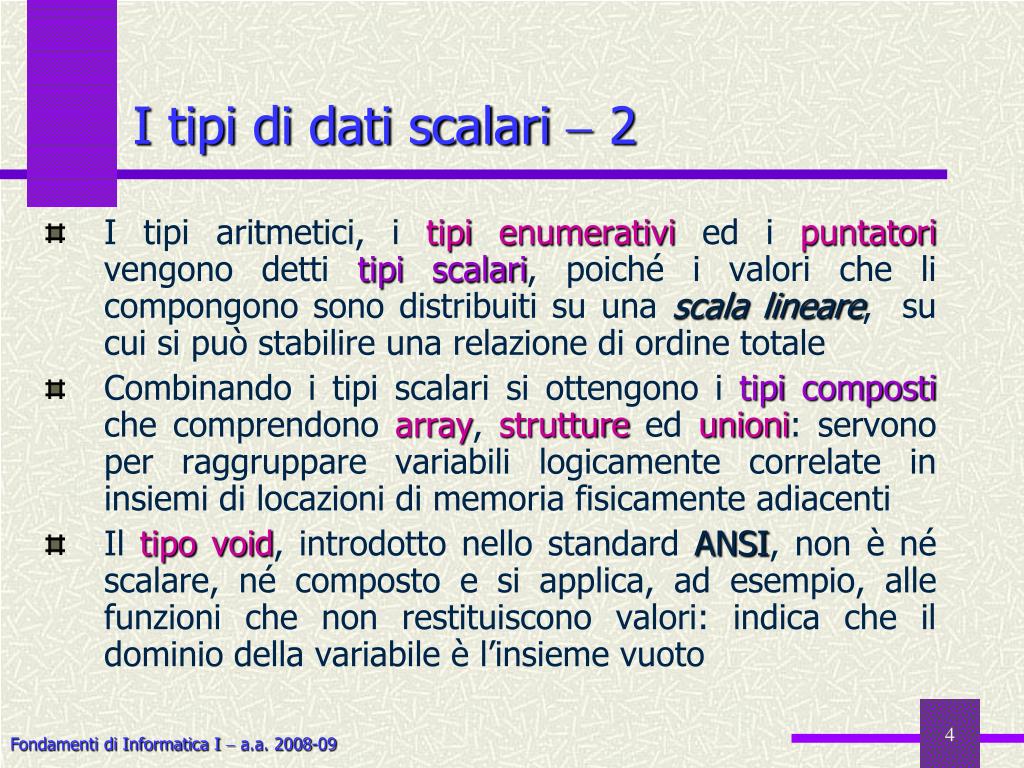 I tipi di dati scalari – 2

I tipi aritmetici, i tipi enumerativi ed i puntatori vengono detti tipi scalari, poiché i valori che li compongono sono distribuiti su una scala lineare, su cui si può stabilire una relazione di ordine totale

Combinando i tipi scalari si ottengono i tipi composti che comprendono array, strutture ed unioni: servono per raggruppare variabili logicamente correlate in insiemi di locazioni di memoria fisicamente adiacenti

Il tipo void, introdotto nello standard ANSI, non è né scalare, né composto e si applica, ad esempio, alle funzioni che non restituiscono valori: indica che il dominio della variabile è l'insieme vuoto

Fondamenti di Informatica I – a.a. 2008-09

4